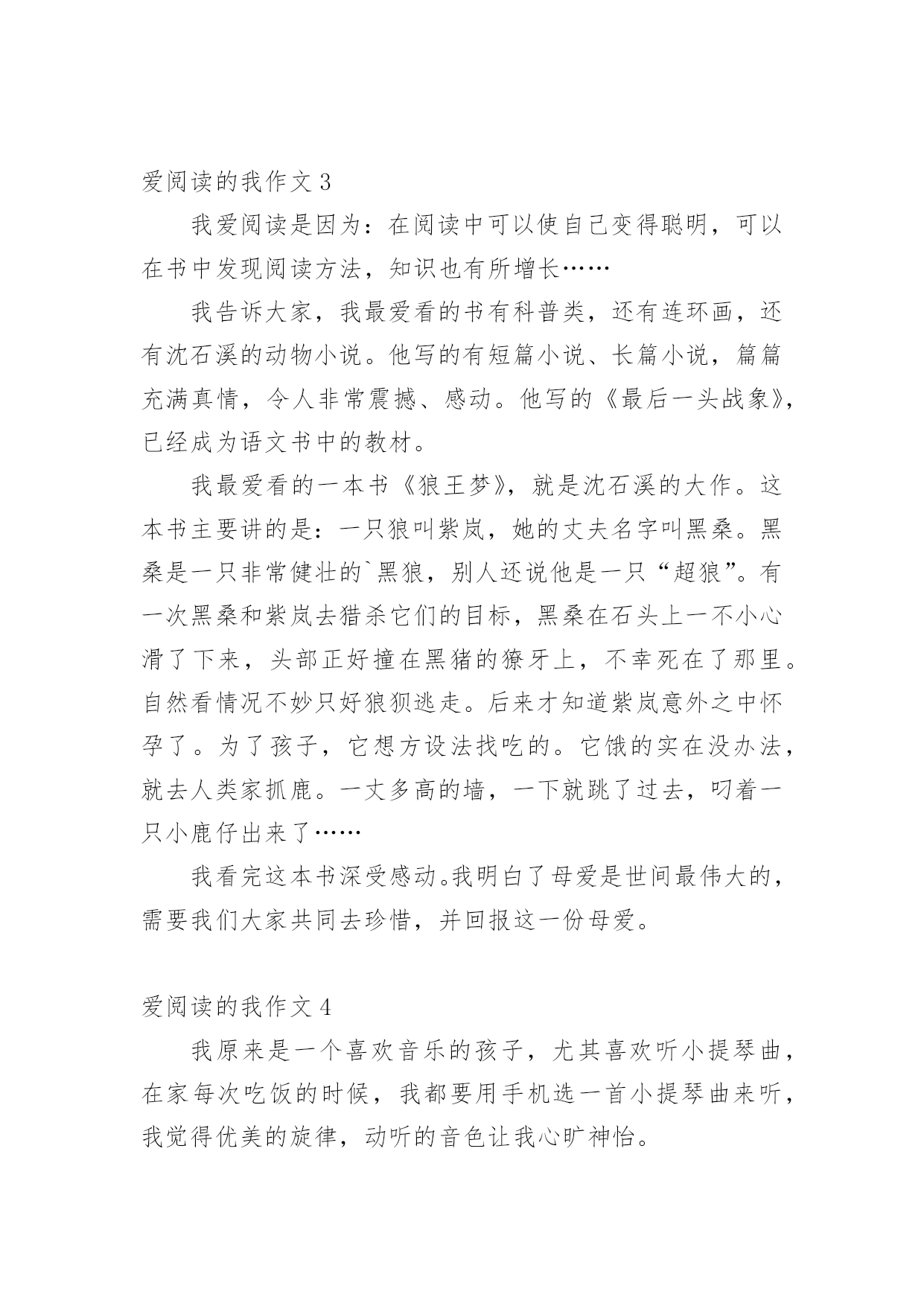 爱阅读的我作文 3

我爱阅读是因为：在阅读中可以使自己变得聪明，可以在书中发现阅读方法，知识也有所增长……

我告诉大家，我最爱看的书有科普类，还有连环画，还有沈石溪的动物小说。他写的有短篇小说、长篇小说，篇篇充满真情，令人非常震撼、感动。他写的《最后一头战象》，已经成为语文书中的教材。

我最爱看的一本书《狼王梦》，就是沈石溪的大作。这本书主要讲的是：一只狼叫紫岚，她的丈夫名字叫黑桑。黑桑是一只非常健壮的`黑狼，别人还说他是一只“超狼”。有一次黑桑和紫岚去猎杀它们的目标，黑桑在石头上一不小心滑了下来，头部正好撞在黑猪的獠牙上，不幸死在了那里。自然看情况不妙只好狼狈逃走。后来才知道紫岚意外之中怀孕了。为了孩子，它想方设法找吃的。它饿的实在没办法，就去人类家抓鹿。一丈多高的墙，一下就跳了过去，叼着一只小鹿仔出来了……

我看完这本书深受感动。我明白了母爱是世间最伟大的，需要我们大家共同去珍惜，并回报这一份母爱。

爱阅读的我作文 4

我原来是一个喜欢音乐的孩子，尤其喜欢听小提琴曲，在家每次吃饭的时候，我都要用手机选一首小提琴曲来听，我觉得优美的旋律，动听的音色让我心旷神怡。